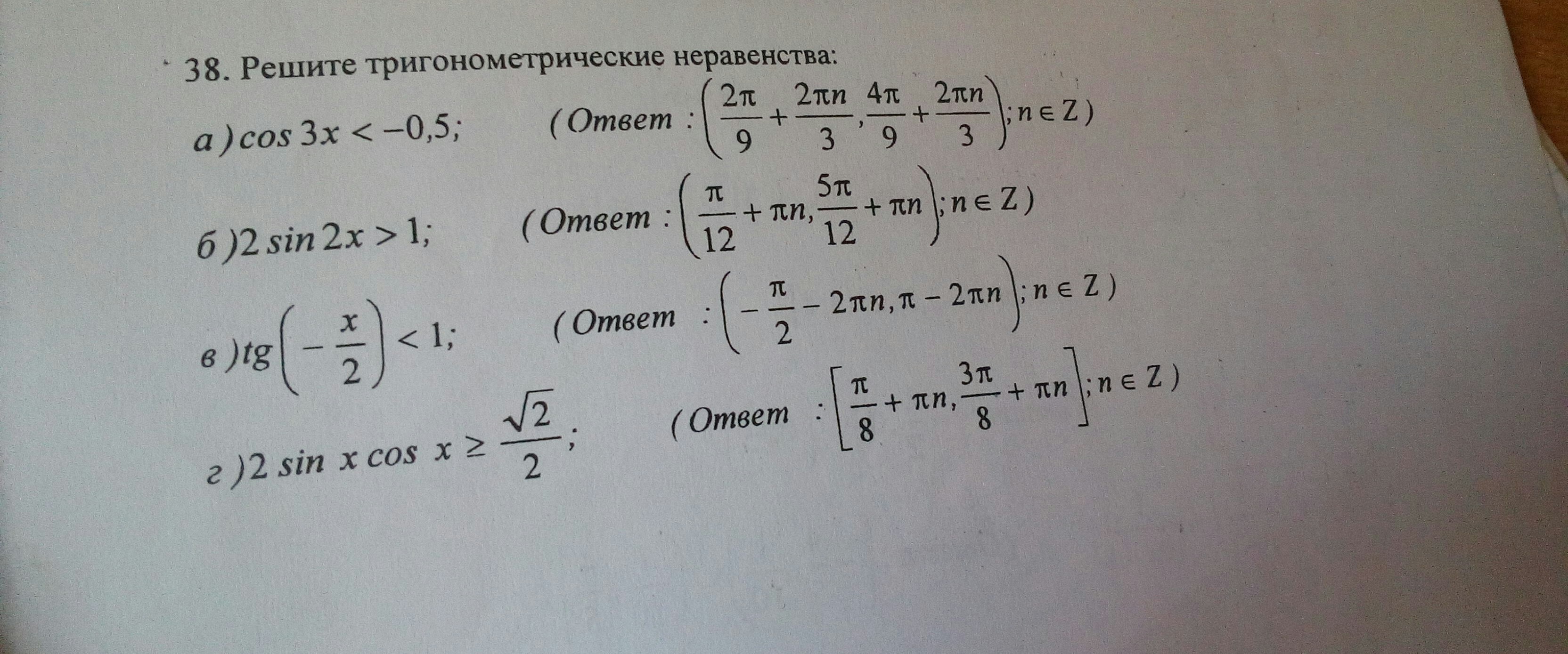 38. Решите тригонометрические неравенства:

а) $\cos 3x < -0,5$; (Ответ : $\left(\frac{2\pi}{9}+\frac{2\pi n}{3}, \frac{4\pi}{9}+\frac{2\pi n}{3}\right); n \in Z$)

б) $2\sin 2x > 1$; (Ответ : $\left(\frac{\pi}{12}+\pi n, \frac{5\pi}{12}+\pi n\right); n \in Z$)

в) $tg\left(-\frac{x}{2}\right) < 1$; (Ответ : $\left(-\frac{\pi}{2}-2\pi n, \pi-2\pi n\right); n \in Z$)

г) $2\sin x \cos x \geq \frac{\sqrt{2}}{2}$; (Ответ : $\left[\frac{\pi}{8}+\pi n, \frac{3\pi}{8}+\pi n\right]; n \in Z$)